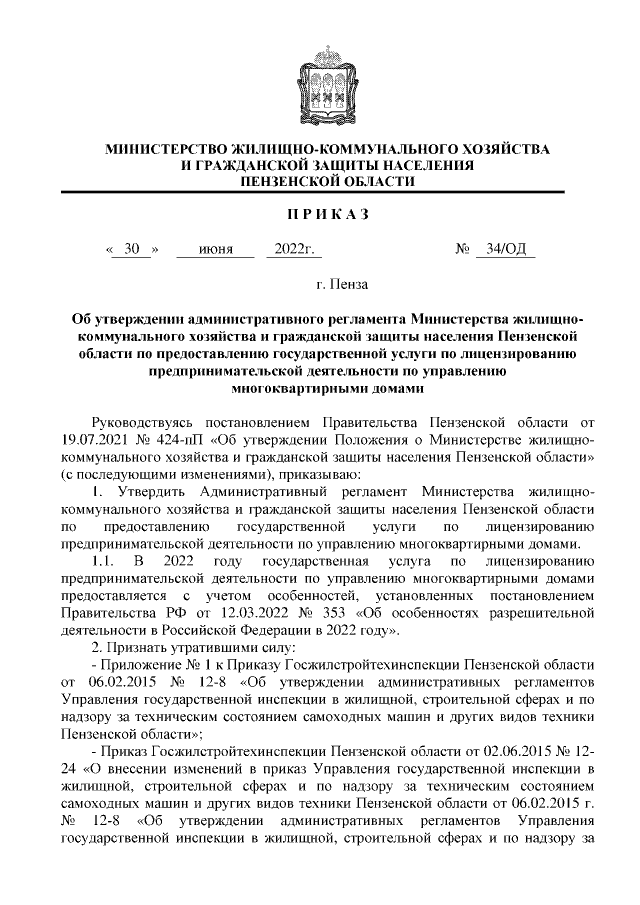 МИНИСТЕРСТВО ЖИЛИЩНО-КОММУНАЛЬНОГО ХОЗЯЙСТВА И ГРАЖДАНСКОЙ ЗАЩИТЫ НАСЕЛЕНИЯ ПЕНЗЕНСКОЙ ОБЛАСТИ

П Р И К А З

« 30 » июня 2022г. № 34/ОД

г. Пенза

Об утверждении административного регламента Министерства жилищно-коммунального хозяйства и гражданской защиты населения Пензенской области по предоставлению государственной услуги по лицензированию предпринимательской деятельности по управлению многоквартирными домами

Руководствуясь постановлением Правительства Пензенской области от 19.07.2021 № 424-пП «Об утверждении Положения о Министерстве жилищно-коммунального хозяйства и гражданской защиты населения Пензенской области» (с последующими изменениями), приказываю:

1. Утвердить Административный регламент Министерства жилищно-коммунального хозяйства и гражданской защиты населения Пензенской области по предоставлению государственной услуги по лицензированию предпринимательской деятельности по управлению многоквартирными домами.

1.1. В 2022 году государственная услуга по лицензированию предпринимательской деятельности по управлению многоквартирными домами предоставляется с учетом особенностей, установленных постановлением Правительства РФ от 12.03.2022 № 353 «Об особенностях разрешительной деятельности в Российской Федерации в 2022 году».

2. Признать утратившими силу:

- Приложение № 1 к Приказу Госжилстройтехинспекции Пензенской области от 06.02.2015 № 12-8 «Об утверждении административных регламентов Управления государственной инспекции в жилищной, строительной сферах и по надзору за техническим состоянием самоходных машин и других видов техники Пензенской области»;

- Приказ Госжилстройтехинспекции Пензенской области от 02.06.2015 № 12-24 «О внесении изменений в приказ Управления государственной инспекции в жилищной, строительной сферах и по надзору за техническим состоянием самоходных машин и других видов техники Пензенской области от 06.02.2015 г. № 12-8 «Об утверждении административных регламентов Управления государственной инспекции в жилищной, строительной сферах и по надзору за